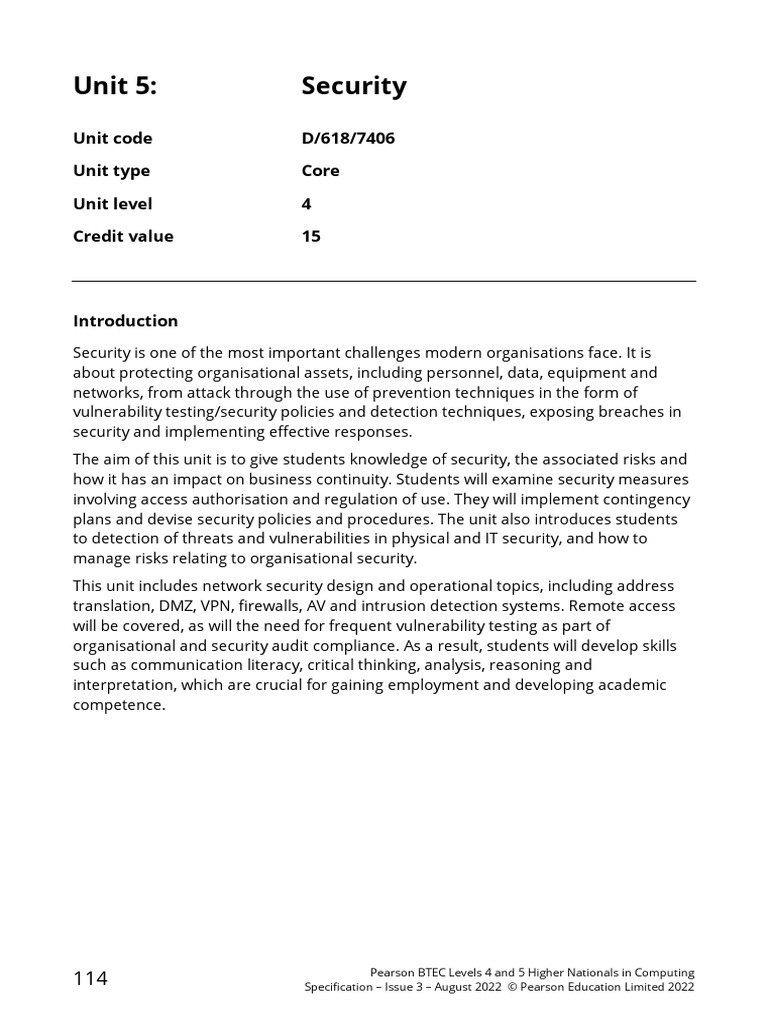 Unit 5: Security

Unit code D/618/7406

Unit type Core

Unit level 4

Credit value 15

Introduction

Security is one of the most important challenges modern organisations face. It is about protecting organisational assets, including personnel, data, equipment and networks, from attack through the use of prevention techniques in the form of vulnerability testing/security policies and detection techniques, exposing breaches in security and implementing effective responses.

The aim of this unit is to give students knowledge of security, the associated risks and how it has an impact on business continuity. Students will examine security measures involving access authorisation and regulation of use. They will implement contingency plans and devise security policies and procedures. The unit also introduces students to detection of threats and vulnerabilities in physical and IT security, and how to manage risks relating to organisational security.

This unit includes network security design and operational topics, including address translation, DMZ, VPN, firewalls, AV and intrusion detection systems. Remote access will be covered, as will the need for frequent vulnerability testing as part of organisational and security audit compliance. As a result, students will develop skills such as communication literacy, critical thinking, analysis, reasoning and interpretation, which are crucial for gaining employment and developing academic competence.

114

Pearson BTEC Levels 4 and 5 Higher Nationals in Computing
Specification – Issue 3 – August 2022 © Pearson Education Limited 2022